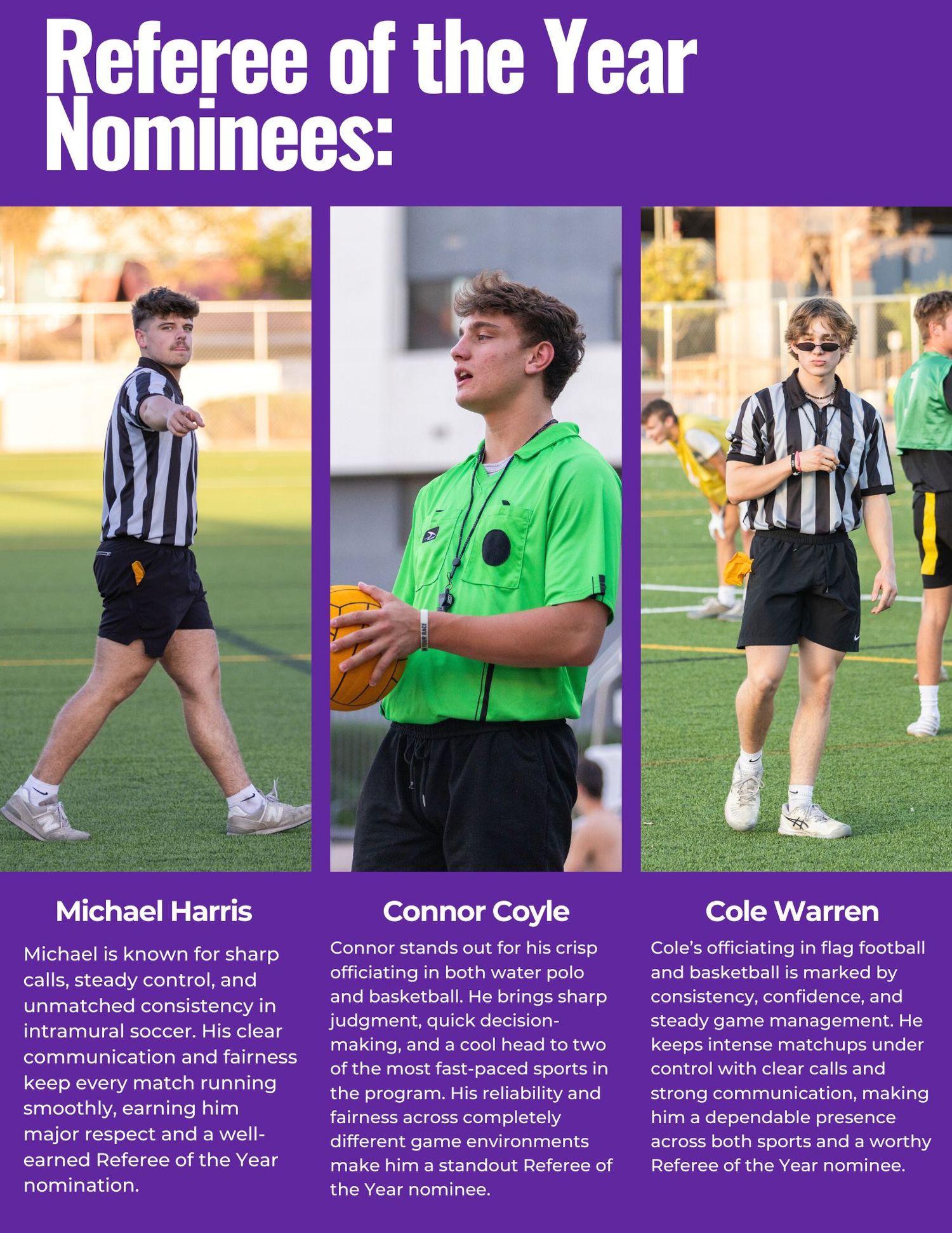 Referee of the Year Nominees:

Michael Harris

Michael is known for sharp calls, steady control, and unmatched consistency in intramural soccer. His clear communication and fairness keep every match running smoothly, earning him major respect and a well-earned Referee of the Year nomination.

Connor Coyle

Connor stands out for his crisp officiating in both water polo and basketball. He brings sharp judgment, quick decision-making, and a cool head to two of the most fast-paced sports in the program. His reliability and fairness across completely different game environments make him a standout Referee of the Year nominee.

Cole Warren

Cole's officiating in flag football and basketball is marked by consistency, confidence, and steady game management. He keeps intense matchups under control with clear calls and strong communication, making him a dependable presence across both sports and a worthy Referee of the Year nominee.